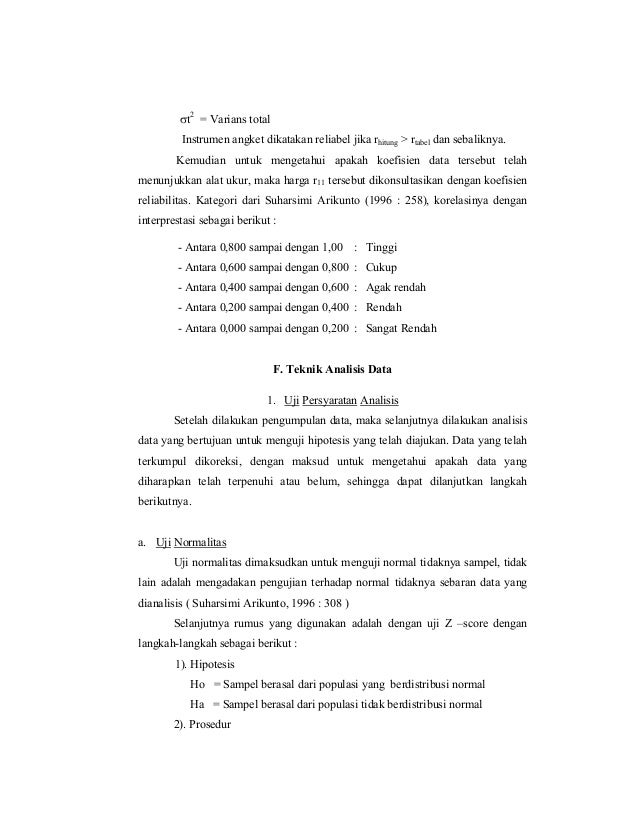 $\sigma t^2$ = Varians total

Instrumen angket dikatakan reliabel jika $r_{hitung} > r_{tabel}$ dan sebaliknya.

Kemudian untuk mengetahui apakah koefisien data tersebut telah menunjukkan alat ukur, maka harga $r_{11}$ tersebut dikonsultasikan dengan koefisien reliabilitas. Kategori dari Suharsimi Arikunto (1996 : 258), korelasinya dengan interprestasi sebagai berikut :

- Antara 0,800 sampai dengan 1,00 : Tinggi
- Antara 0,600 sampai dengan 0,800 : Cukup
- Antara 0,400 sampai dengan 0,600 : Agak rendah
- Antara 0,200 sampai dengan 0,400 : Rendah
- Antara 0,000 sampai dengan 0,200 : Sangat Rendah

F. Teknik Analisis Data

1. Uji Persyaratan Analisis

Setelah dilakukan pengumpulan data, maka selanjutnya dilakukan analisis data yang bertujuan untuk menguji hipotesis yang telah diajukan. Data yang telah terkumpul dikoreksi, dengan maksud untuk mengetahui apakah data yang diharapkan telah terpenuhi atau belum, sehingga dapat dilanjutkan langkah berikutnya.

a. Uji Normalitas

Uji normalitas dimaksudkan untuk menguji normal tidaknya sampel, tidak lain adalah mengadakan pengujian terhadap normal tidaknya sebaran data yang dianalisis ( Suharsimi Arikunto, 1996 : 308 )

Selanjutnya rumus yang digunakan adalah dengan uji Z –score dengan langkah-langkah sebagai berikut :

1). Hipotesis

Ho = Sampel berasal dari populasi yang berdistribusi normal

Ha = Sampel berasal dari populasi tidak berdistribusi normal

2). Prosedur